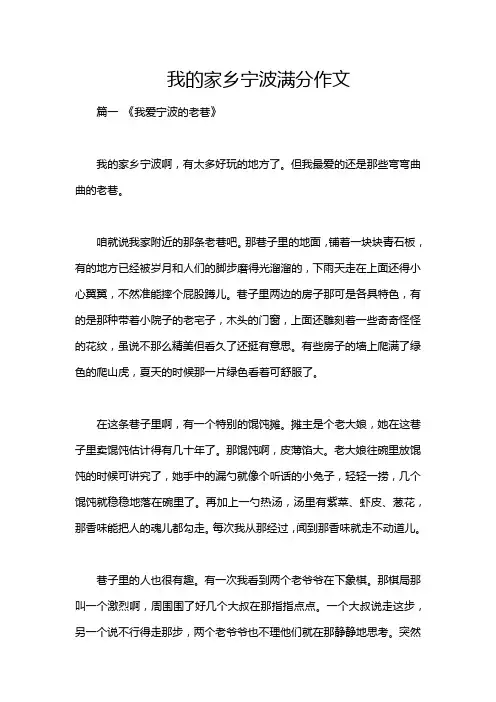 我的家乡宁波满分作文

篇一 《我爱宁波的老巷》

我的家乡宁波啊，有太多好玩的地方了。但我最爱的还是那些弯弯曲曲的老巷。

咱就说我家附近的那条老巷吧。那巷子里的地面，铺着一块块青石板，有的地方已经被岁月和人们的脚步磨得光溜溜的，下雨天走在上面还得小心翼翼，不然准能摔个屁股蹲儿。巷子里两边的房子那可是各具特色，有的是那种带着小院子的老宅子，木头的门窗，上面还雕刻着一些奇奇怪怪的花纹，虽说不那么精美但看久了还挺有意思。有些房子的墙上爬满了绿色的爬山虎，夏天的时候那一片绿色看着可舒服了。

在这条巷子里啊，有一个特别的馄饨摊。摊主是个老大娘，她在这巷子里卖馄饨估计得有几十年了。那馄饨啊，皮薄馅大。老大娘往碗里放馄饨的时候可讲究了，她手中的漏勺就像个听话的小兔子，轻轻一捞，几个馄饨就稳稳地落在碗里了。再加上一勺热汤，汤里有紫菜、虾皮、葱花，那香味能把人的魂儿都勾走。每次我从那经过，闻到那香味就走不动道儿。

巷子里的人也很有趣。有一次我看到两个老爷爷在下象棋。那棋局那叫一个激烈啊，周围围了好几个大叔在那指指点点。一个大叔说走这步，另一个说不行得走那步，两个老爷爷也不理他们就在那静静地思考。突然